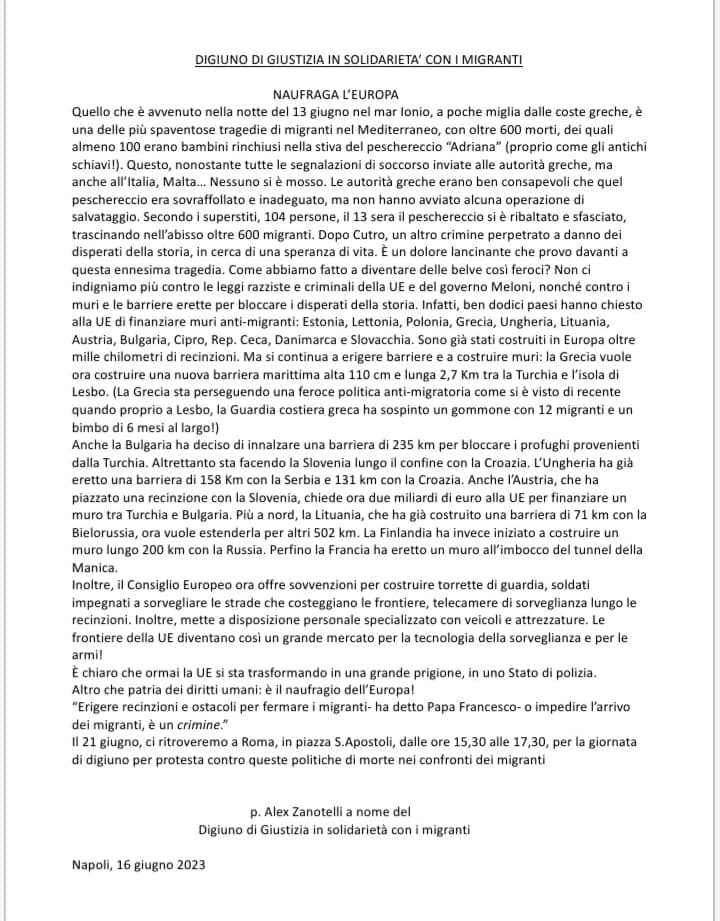 DIGIUNO DI GIUSTIZIA IN SOLIDARIETA' CON I MIGRANTI

NAUFRAGA L'EUROPA

Quello che è avvenuto nella notte del 13 giugno nel mar Ionio, a poche miglia dalle coste greche, è una delle più spaventose tragedie di migranti nel Mediterraneo, con oltre 600 morti, dei quali almeno 100 erano bambini rinchiusi nella stiva del peschereccio "Adriana" (proprio come gli antichi schiavi!). Questo, nonostante tutte le segnalazioni di soccorso inviate alle autorità greche, ma anche all'Italia, Malta… Nessuno si è mosso. Le autorità greche erano ben consapevoli che quel peschereccio era sovraffollato e inadeguato, ma non hanno avviato alcuna operazione di salvataggio. Secondo i superstiti, 104 persone, il 13 sera il peschereccio si è ribaltato e sfasciato, trascinando nell'abisso oltre 600 migranti. Dopo Cutro, un altro crimine perpetrato a danno dei disperati della storia, in cerca di una speranza di vita. È un dolore lancinante che provo davanti a questa ennesima tragedia. Come abbiamo fatto a diventare delle belve così feroci? Non ci indigniamo più contro le leggi razziste e criminali della UE e del governo Meloni, nonché contro i muri e le barriere erette per bloccare i disperati della storia. Infatti, ben dodici paesi hanno chiesto alla UE di finanziare muri anti-migranti: Estonia, Lettonia, Polonia, Grecia, Ungheria, Lituania, Austria, Bulgaria, Cipro, Rep. Ceca, Danimarca e Slovacchia. Sono già stati costruiti in Europa oltre mille chilometri di recinzioni. Ma si continua a erigere barriere e a costruire muri: la Grecia vuole ora costruire una nuova barriera marittima alta 110 cm e lunga 2,7 Km tra la Turchia e l'isola di Lesbo. (La Grecia sta perseguendo una feroce politica anti-migratoria come si è visto di recente quando proprio a Lesbo, la Guardia costiera greca ha sospinto un gommone con 12 migranti e un bimbo di 6 mesi al largo!)
Anche la Bulgaria ha deciso di innalzare una barriera di 235 km per bloccare i profughi provenienti dalla Turchia. Altrettanto sta facendo la Slovenia lungo il confine con la Croazia. L'Ungheria ha già eretto una barriera di 158 Km con la Serbia e 131 km con la Croazia. Anche l'Austria, che ha piazzato una recinzione con la Slovenia, chiede ora due miliardi di euro alla UE per finanziare un muro tra Turchia e Bulgaria. Più a nord, la Lituania, che ha già costruito una barriera di 71 km con la Bielorussia, ora vuole estenderla per altri 502 km. La Finlandia ha invece iniziato a costruire un muro lungo 200 km con la Russia. Perfino la Francia ha eretto un muro all'imbocco del tunnel della Manica.
Inoltre, il Consiglio Europeo ora offre sovvenzioni per costruire torrette di guardia, soldati impegnati a sorvegliare le strade che costeggiano le frontiere, telecamere di sorveglianza lungo le recinzioni. Inoltre, mette a disposizione personale specializzato con veicoli e attrezzature. Le frontiere della UE diventano così un grande mercato per la tecnologia della sorveglianza e per le armi!
È chiaro che ormai la UE si sta trasformando in una grande prigione, in uno Stato di polizia.
Altro che patria dei diritti umani: è il naufragio dell'Europa!
"Erigere recinzioni e ostacoli per fermare i migranti- ha detto Papa Francesco- o impedire l'arrivo dei migranti, è un crimine."
Il 21 giugno, ci ritroveremo a Roma, in piazza S.Apostoli, dalle ore 15,30 alle 17,30, per la giornata di digiuno per protesta contro queste politiche di morte nei confronti dei migranti

p. Alex Zanotelli a nome del
Digiuno di Giustizia in solidarietà con i migranti

Napoli, 16 giugno 2023